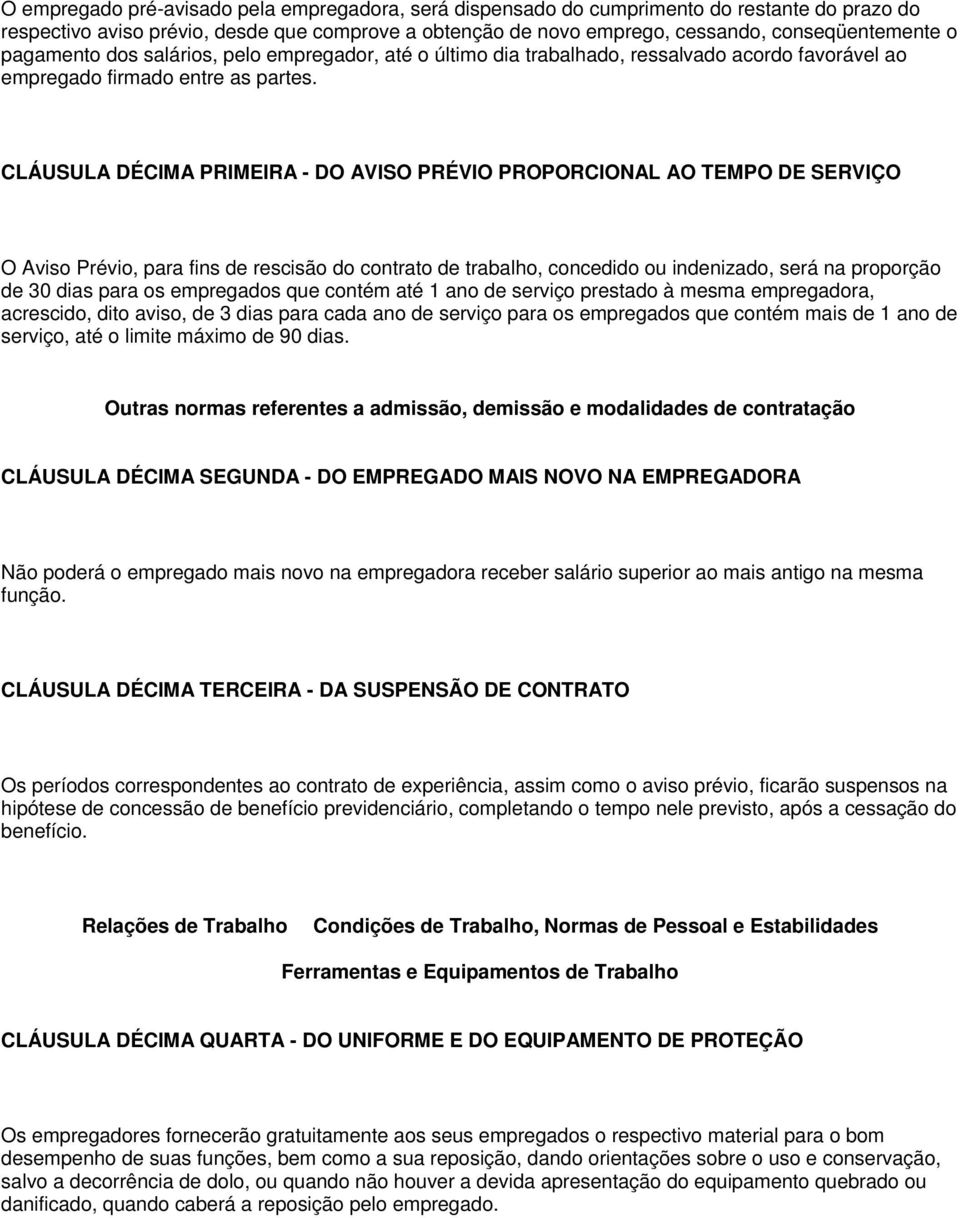 O empregado pré-avisado pela empregadora, será dispensado do cumprimento do restante do prazo do respectivo aviso prévio, desde que comprove a obtenção de novo emprego, cessando, conseqüentemente o pagamento dos salários, pelo empregador, até o último dia trabalhado, ressalvado acordo favorável ao empregado firmado entre as partes.

CLÁUSULA DÉCIMA PRIMEIRA - DO AVISO PRÉVIO PROPORCIONAL AO TEMPO DE SERVIÇO

O Aviso Prévio, para fins de rescisão do contrato de trabalho, concedido ou indenizado, será na proporção de 30 dias para os empregados que contém até 1 ano de serviço prestado à mesma empregadora, acrescido, dito aviso, de 3 dias para cada ano de serviço para os empregados que contém mais de 1 ano de serviço, até o limite máximo de 90 dias.

Outras normas referentes a admissão, demissão e modalidades de contratação

CLÁUSULA DÉCIMA SEGUNDA - DO EMPREGADO MAIS NOVO NA EMPREGADORA

Não poderá o empregado mais novo na empregadora receber salário superior ao mais antigo na mesma função.

CLÁUSULA DÉCIMA TERCEIRA - DA SUSPENSÃO DE CONTRATO

Os períodos correspondentes ao contrato de experiência, assim como o aviso prévio, ficarão suspensos na hipótese de concessão de benefício previdenciário, completando o tempo nele previsto, após a cessação do benefício.

Relações de Trabalho Condições de Trabalho, Normas de Pessoal e Estabilidades

Ferramentas e Equipamentos de Trabalho

CLÁUSULA DÉCIMA QUARTA - DO UNIFORME E DO EQUIPAMENTO DE PROTEÇÃO

Os empregadores fornecerão gratuitamente aos seus empregados o respectivo material para o bom desempenho de suas funções, bem como a sua reposição, dando orientações sobre o uso e conservação, salvo a decorrência de dolo, ou quando não houver a devida apresentação do equipamento quebrado ou danificado, quando caberá a reposição pelo empregado.